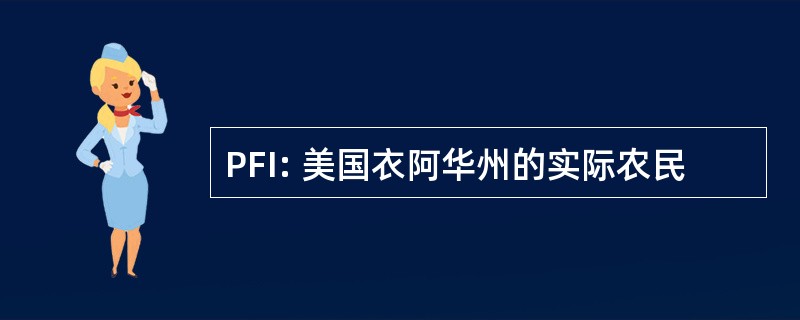 PFI: 美国衣阿华州的实际农民